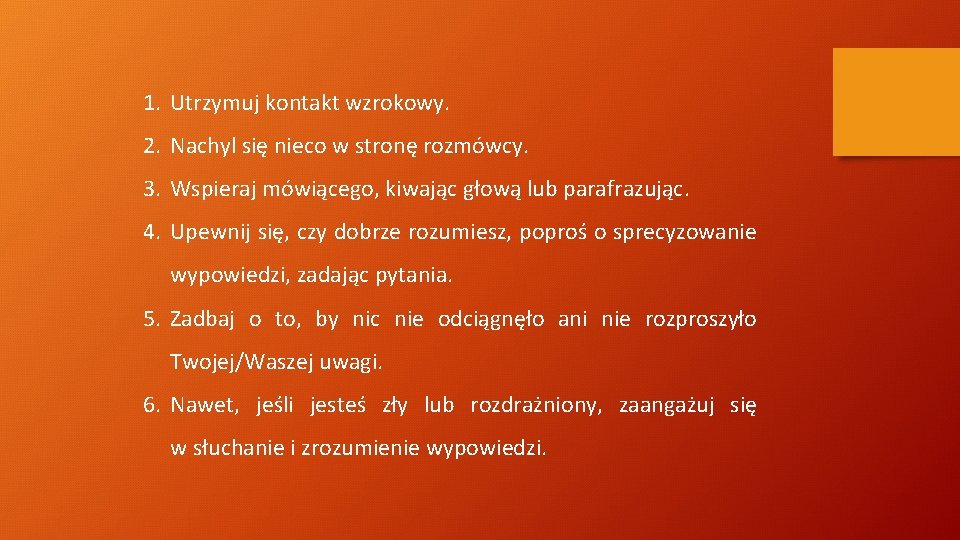 1. Utrzymuj kontakt wzrokowy.

2. Nachyl się nieco w stronę rozmówcy.

3. Wspieraj mówiącego, kiwając głową lub parafrazując.

4. Upewnij się, czy dobrze rozumiesz, poproś o sprecyzowanie wypowiedzi, zadając pytania.

5. Zadbaj o to, by nic nie odciągnęło ani nie rozproszyło Twojej/Waszej uwagi.

6. Nawet, jeśli jesteś zły lub rozdrażniony, zaangażuj się w słuchanie i zrozumienie wypowiedzi.